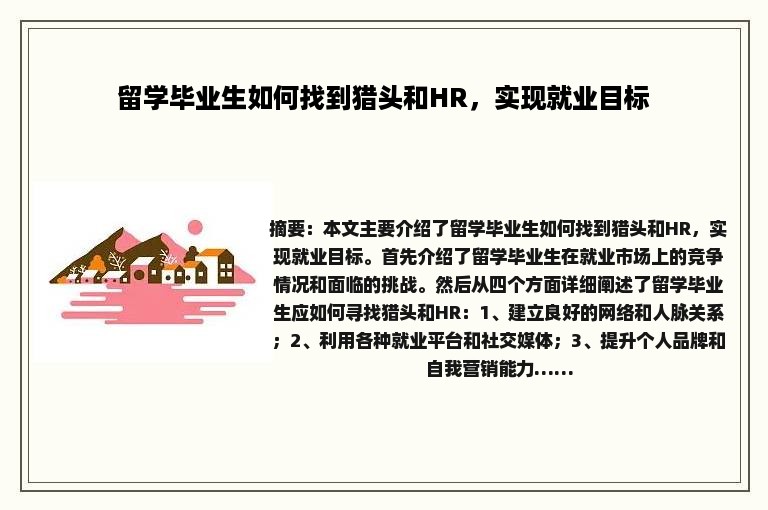 留学毕业生如何找到猎头和HR，实现就业目标

摘要：本文主要介绍了留学毕业生如何找到猎头和HR，实现就业目标。首先介绍了留学毕业生在就业市场上的竞争情况和面临的挑战。然后从四个方面详细阐述了留学毕业生应如何寻找猎头和HR：1、建立良好的网络和人脉关系；2、利用各种就业平台和社交媒体；3、提升个人品牌和自我营销能力......